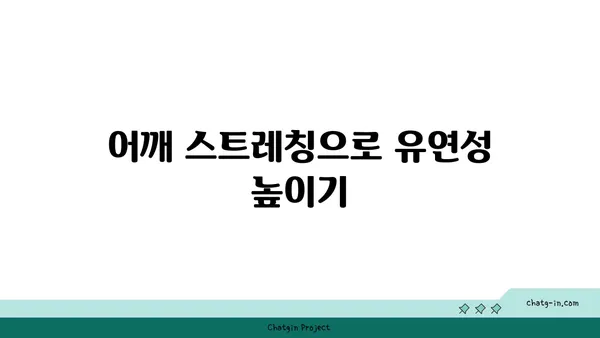 어깨 스트레칭으로 유연성 높이기

chatg-in.com

Chatgin Project